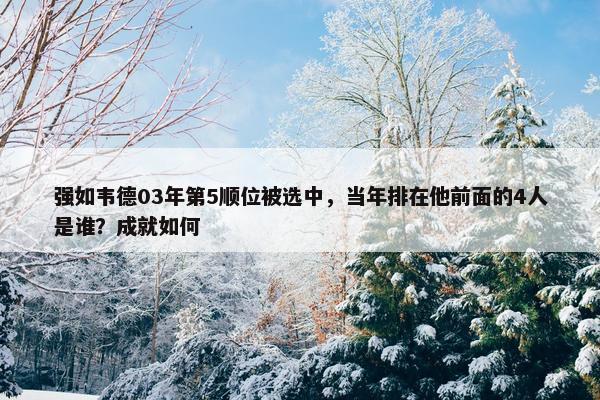 强如韦德03年第5顺位被选中，当年排在他前面的4人是谁？成就如何